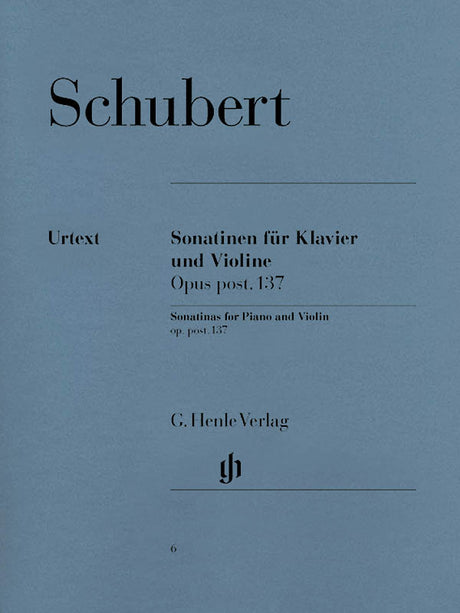 Schubert

Urtext

Sonatinen für Klavier und Violine
Opus post. 137

Sonatinas for Piano and Violin
op. post. 137

G. Henle Verlag

gh

6